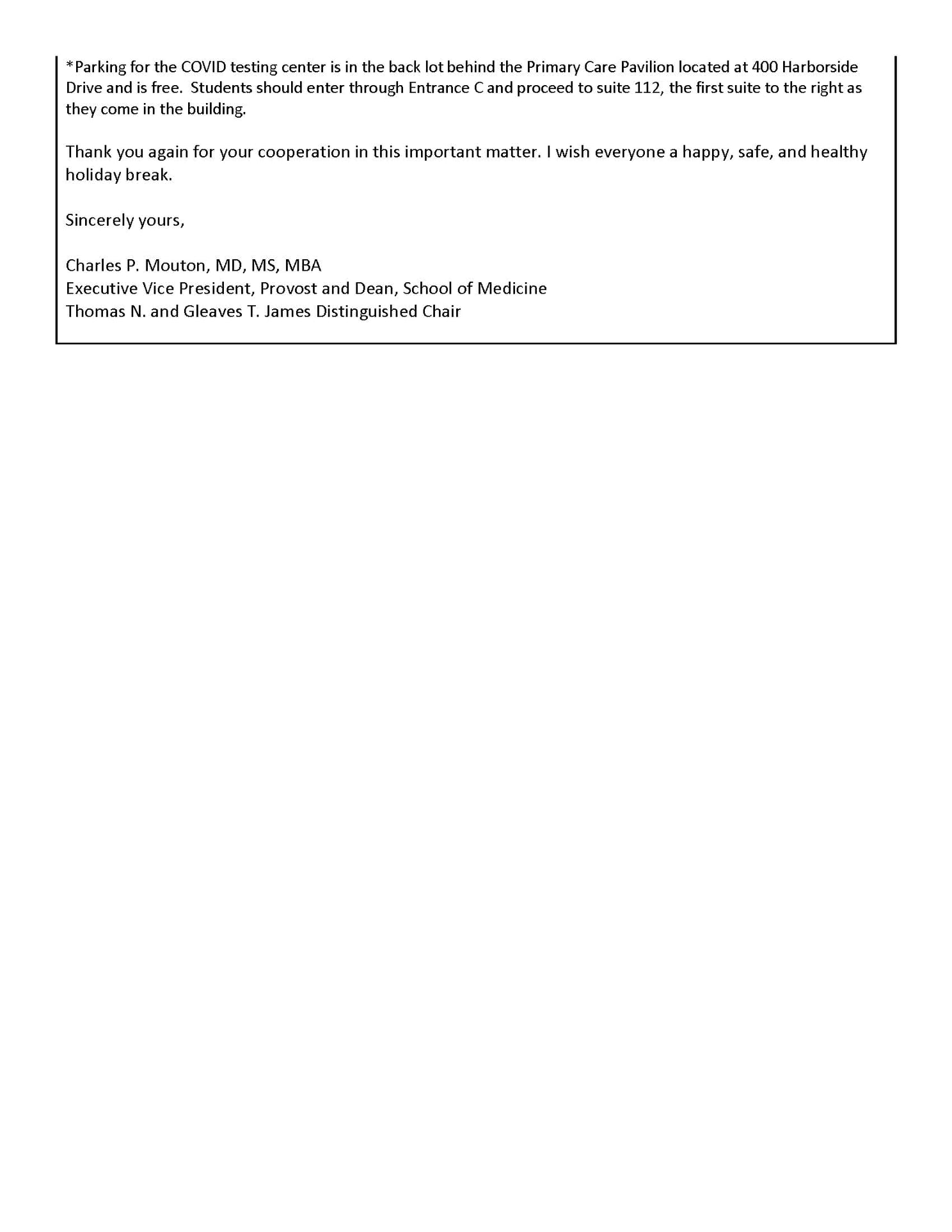 *Parking for the COVID testing center is in the back lot behind the Primary Care Pavilion located at 400 Harborside Drive and is free.  Students should enter through Entrance C and proceed to suite 112, the first suite to the right as they come in the building.

Thank you again for your cooperation in this important matter. I wish everyone a happy, safe, and healthy holiday break.

Sincerely yours,

Charles P. Mouton, MD, MS, MBA
Executive Vice President, Provost and Dean, School of Medicine
Thomas N. and Gleaves T. James Distinguished Chair